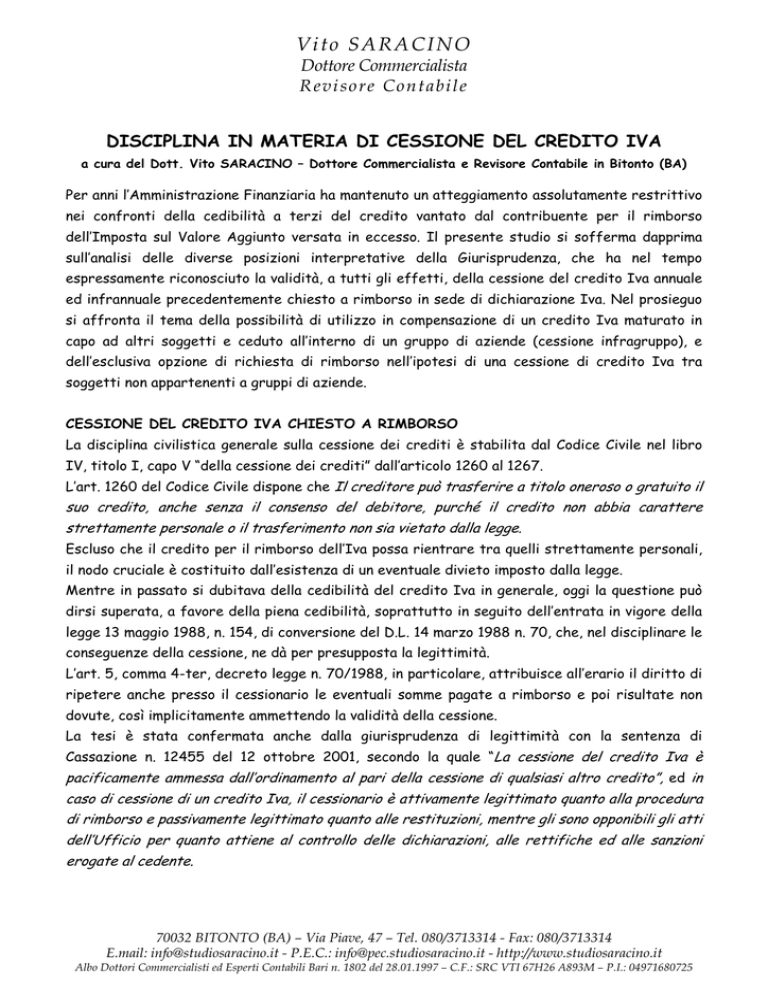 Vito SARACINO
Dottore Commercialista
Revisore Contabile

DISCIPLINA IN MATERIA DI CESSIONE DEL CREDITO IVA
a cura del Dott. Vito SARACINO – Dottore Commercialista e Revisore Contabile in Bitonto (BA)

Per anni l'Amministrazione Finanziaria ha mantenuto un atteggiamento assolutamente restrittivo nei confronti della cedibilità a terzi del credito vantato dal contribuente per il rimborso dell'Imposta sul Valore Aggiunto versata in eccesso. Il presente studio si sofferma dapprima sull'analisi delle diverse posizioni interpretative della Giurisprudenza, che ha nel tempo espressamente riconosciuto la validità, a tutti gli effetti, della cessione del credito Iva annuale ed infrannuale precedentemente chiesto a rimborso in sede di dichiarazione Iva. Nel prosieguo si affronta il tema della possibilità di utilizzo in compensazione di un credito Iva maturato in capo ad altri soggetti e ceduto all'interno di un gruppo di aziende (cessione infragruppo), e dell'esclusiva opzione di richiesta di rimborso nell'ipotesi di una cessione di credito Iva tra soggetti non appartenenti a gruppi di aziende.

CESSIONE DEL CREDITO IVA CHIESTO A RIMBORSO
La disciplina civilistica generale sulla cessione dei crediti è stabilita dal Codice Civile nel libro IV, titolo I, capo V "della cessione dei crediti" dall'articolo 1260 al 1267.
L'art. 1260 del Codice Civile dispone che Il creditore può trasferire a titolo oneroso o gratuito il suo credito, anche senza il consenso del debitore, purché il credito non abbia carattere strettamente personale o il trasferimento non sia vietato dalla legge.
Escluso che il credito per il rimborso dell'Iva possa rientrare tra quelli strettamente personali, il nodo cruciale è costituito dall'esistenza di un eventuale divieto imposto dalla legge.
Mentre in passato si dubitava della cedibilità del credito Iva in generale, oggi la questione può dirsi superata, a favore della piena cedibilità, soprattutto in seguito dell'entrata in vigore della legge 13 maggio 1988, n. 154, di conversione del D.L. 14 marzo 1988 n. 70, che, nel disciplinare le conseguenze della cessione, ne dà per presupposta la legittimità.
L'art. 5, comma 4-ter, decreto legge n. 70/1988, in particolare, attribuisce all'erario il diritto di ripetere anche presso il cessionario le eventuali somme pagate a rimborso e poi risultate non dovute, così implicitamente ammettendo la validità della cessione.
La tesi è stata confermata anche dalla giurisprudenza di legittimità con la sentenza di Cassazione n. 12455 del 12 ottobre 2001, secondo la quale "La cessione del credito Iva è pacificamente ammessa dall'ordinamento al pari della cessione di qualsiasi altro credito", ed in caso di cessione di un credito Iva, il cessionario è attivamente legittimato quanto alla procedura di rimborso e passivamente legittimato quanto alle restituzioni, mentre gli sono opponibili gli atti dell'Ufficio per quanto attiene al controllo delle dichiarazioni, alle rettifiche ed alle sanzioni erogate al cedente.

70032 BITONTO (BA) – Via Piave, 47 – Tel. 080/3713314 - Fax: 080/3713314
E.mail: info@studiosaracino.it - P.E.C.: info@pec.studiosaracino.it - http://www.studiosaracino.it
Albo Dottori Commercialisti ed Esperti Contabili Bari n. 1802 del 28.01.1997 – C.F.: SRC VTI 67H26 A893M – P.I.: 04971680725